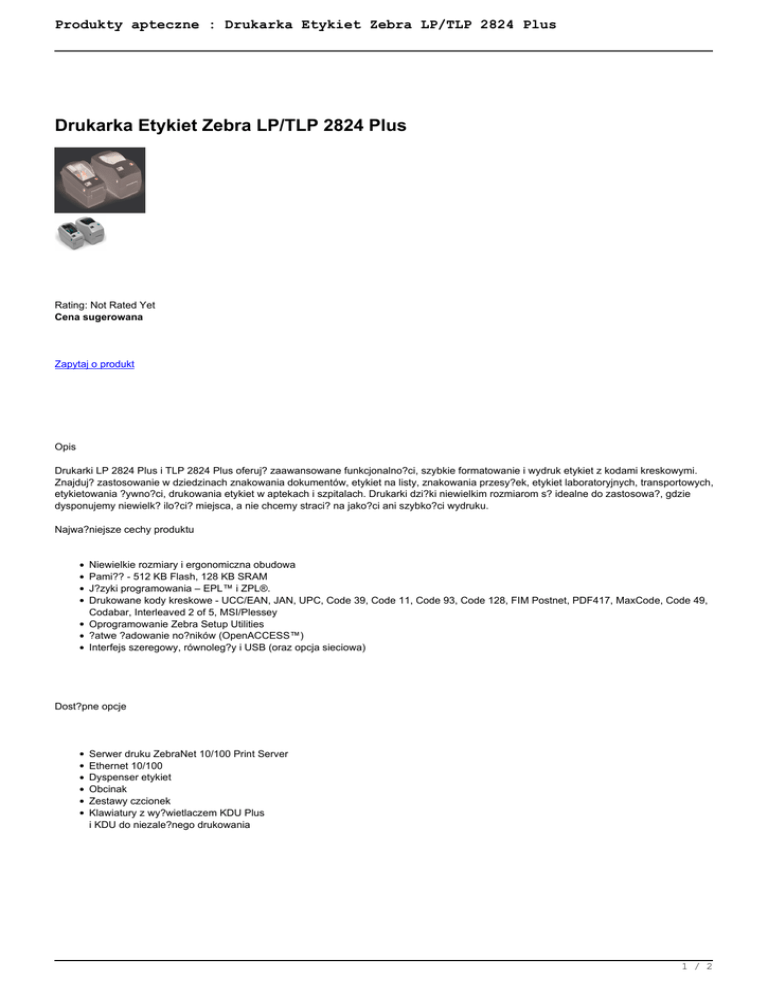 Produkty apteczne : Drukarka Etykiet Zebra LP/TLP 2824 Plus

Drukarka Etykiet Zebra LP/TLP 2824 Plus

Rating: Not Rated Yet
Cena sugerowana

Zapytaj o produkt

Opis

Drukarki LP 2824 Plus i TLP 2824 Plus oferuj? zaawansowane funkcjonalno?ci, szybkie formatowanie i wydruk etykiet z kodami kreskowymi. Znajduj? zastosowanie w dziedzinach znakowania dokumentów, etykiet na listy, znakowania przesy?ek, etykiet laboratoryjnych, transportowych, etykietowania ?ywno?ci, drukowania etykiet w aptekach i szpitalach. Drukarki dzi?ki niewielkim rozmiarom s? idealne do zastosowa?, gdzie dysponujemy niewielk? ilo?ci? miejsca, a nie chcemy straci? na jako?ci ani szybko?ci wydruku.

Najwa?niejsze cechy produktu

- Niewielkie rozmiary i ergonomiczna obudowa
- Pami?? - 512 KB Flash, 128 KB SRAM
- J?zyki programowania – EPL™ i ZPL®.
- Drukowane kody kreskowe - UCC/EAN, JAN, UPC, Code 39, Code 11, Code 93, Code 128, FIM Postnet, PDF417, MaxCode, Code 49, Codabar, Interleaved 2 of 5, MSI/Plessey
- Oprogramowanie Zebra Setup Utilities
- ?atwe ?adowanie no?ników (OpenACCESS™)
- Interfejs szeregowy, równoleg?y i USB (oraz opcja sieciowa)

Dost?pne opcje

- Serwer druku ZebraNet 10/100 Print Server
- Ethernet 10/100
- Dyspenser etykiet
- Obcinak
- Zestawy czcionek
- Klawiatury z wy?wietlaczem KDU Plus i KDU do niezale?nego drukowania

1 / 2